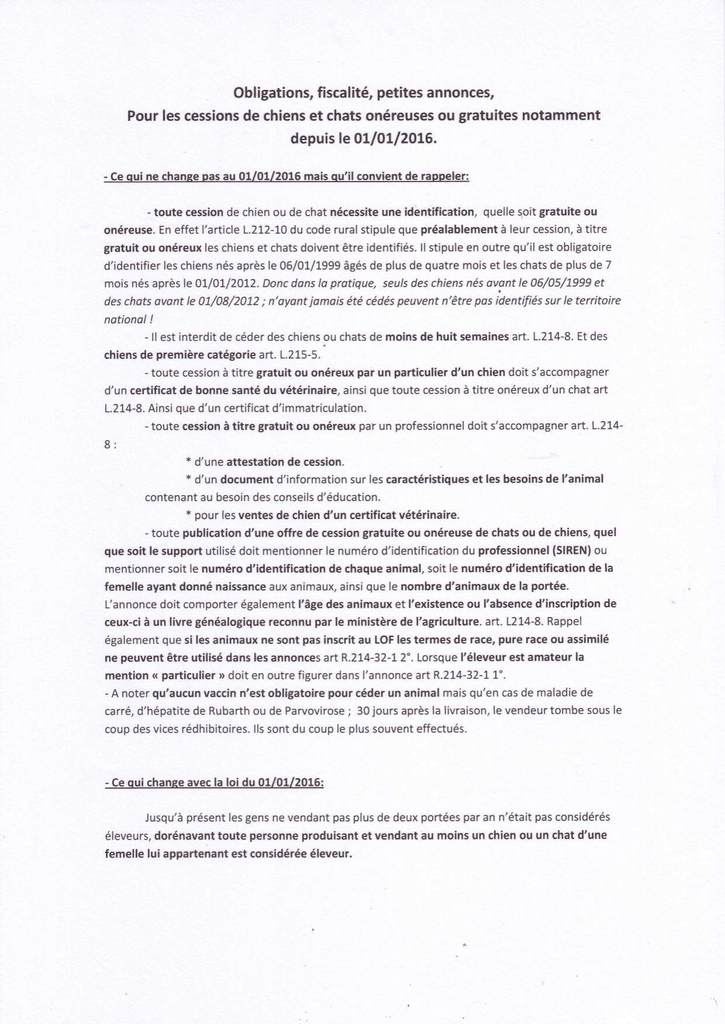 Obligations, fiscalité, petites annonces,
Pour les cessions de chiens et chats onéreuses ou gratuites notamment depuis le 01/01/2016.

- Ce qui ne change pas au 01/01/2016 mais qu'il convient de rappeler:

- toute cession de chien ou de chat nécessite une identification, quelle soit gratuite ou onéreuse. En effet l'article L.212-10 du code rural stipule que préalablement à leur cession, à titre gratuit ou onéreux les chiens et chats doivent être identifiés. Il stipule en outre qu'il est obligatoire d'identifier les chiens nés après le 06/01/1999 âgés de plus de quatre mois et les chats de plus de 7 mois nés après le 01/01/2012. Donc dans la pratique, seuls des chiens nés avant le 06/05/1999 et des chats avant le 01/08/2012 ; n'ayant jamais été cédés peuvent n'être pas identifiés sur le territoire national !

- Il est interdit de céder des chiens ou chats de moins de huit semaines art. L.214-8. Et des chiens de première catégorie art. L.215-5.

- toute cession à titre gratuit ou onéreux par un particulier d'un chien doit s'accompagner d'un certificat de bonne santé du vétérinaire, ainsi que toute cession à titre onéreux d'un chat art L.214-8. Ainsi que d'un certificat d'immatriculation.

- toute cession à titre gratuit ou onéreux par un professionnel doit s'accompagner art. L.214-8 :

* d'une attestation de cession.

* d'un document d'information sur les caractéristiques et les besoins de l'animal contenant au besoin des conseils d'éducation.

* pour les ventes de chien d'un certificat vétérinaire.

- toute publication d'une offre de cession gratuite ou onéreuse de chats ou de chiens, quel que soit le support utilisé doit mentionner le numéro d'identification du professionnel (SIREN) ou mentionner soit le numéro d'identification de chaque animal, soit le numéro d'identification de la femelle ayant donné naissance aux animaux, ainsi que le nombre d'animaux de la portée. L'annonce doit comporter également l'âge des animaux et l'existence ou l'absence d'inscription de ceux-ci à un livre généalogique reconnu par le ministère de l'agriculture. art. L214-8. Rappel également que si les animaux ne sont pas inscrit au LOF les termes de race, pure race ou assimilé ne peuvent être utilisé dans les annonces art R.214-32-1 2°. Lorsque l'éleveur est amateur la mention « particulier » doit en outre figurer dans l'annonce art R.214-32-1 1°.

- A noter qu'aucun vaccin n'est obligatoire pour céder un animal mais qu'en cas de maladie de carré, d'hépatite de Rubarth ou de Parvovirose ; 30 jours après la livraison, le vendeur tombe sous le coup des vices rédhibitoires. Ils sont du coup le plus souvent effectués.

- Ce qui change avec la loi du 01/01/2016:

Jusqu'à présent les gens ne vendant pas plus de deux portées par an n'était pas considérés éleveurs, dorénavant toute personne produisant et vendant au moins un chien ou un chat d'une femelle lui appartenant est considérée éleveur.